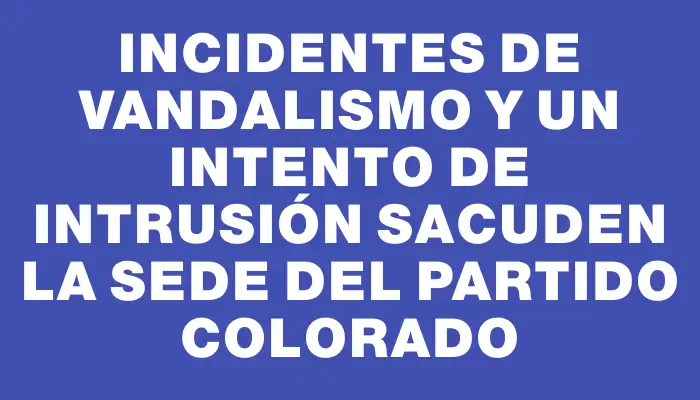 INCIDENTES DE VANDALISMO Y UN INTENTO DE INTRUSIÓN SACUDEN LA SEDE DEL PARTIDO COLORADO